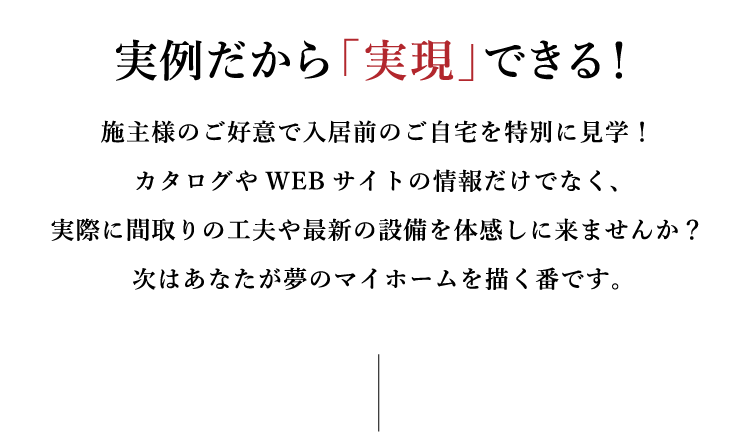 実例だから「実現」できる！

施主様のご好意で入居前のご自宅を特別に見学！
カタログや WEB サイトの情報だけでなく、
実際に間取りの工夫や最新の設備を体感しに来ませんか？
次はあなたが夢のマイホームを描く番です。